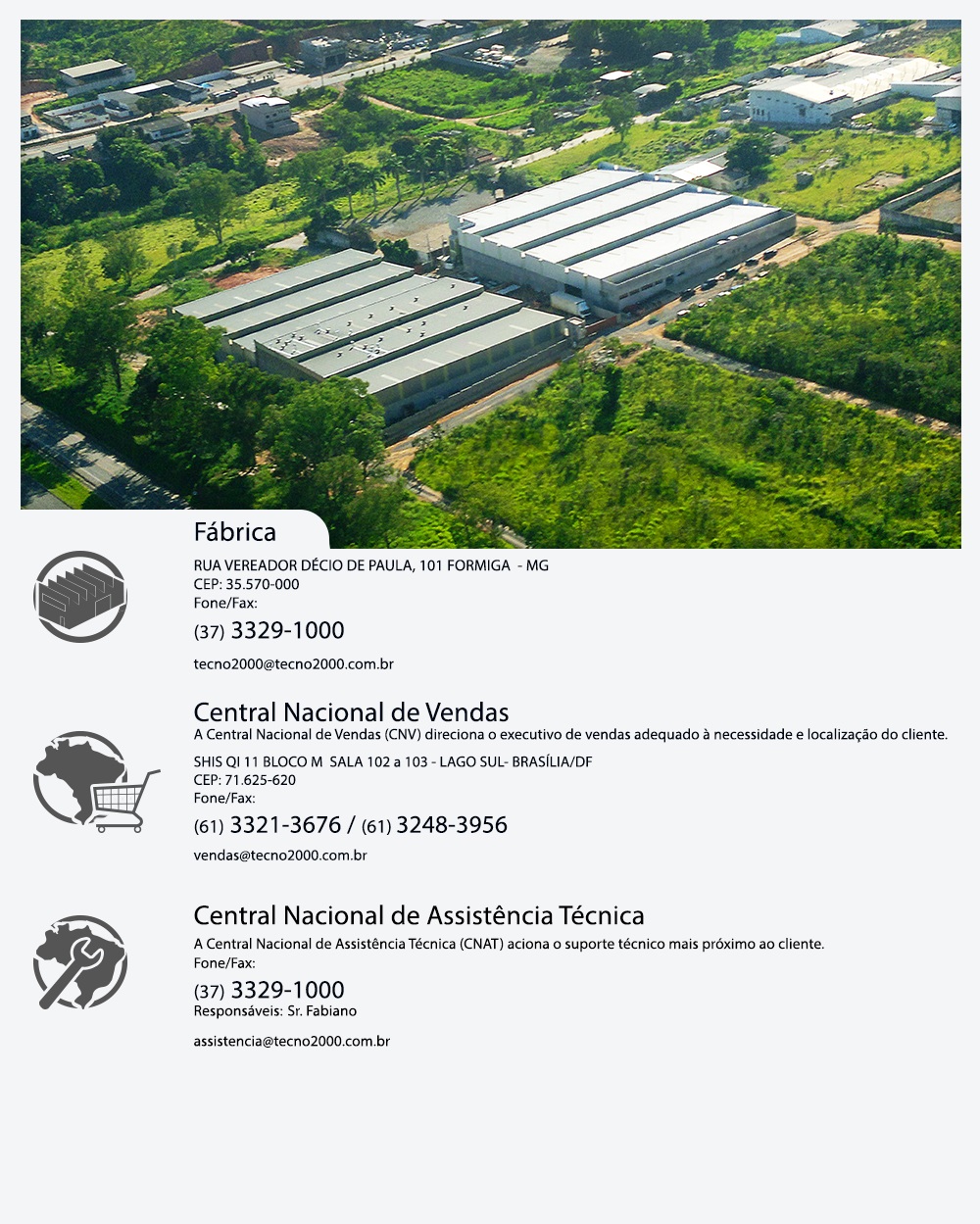 Fábrica

RUA VEREADOR DÉCIO DE PAULA, 101 FORMIGA - MG
CEP: 35.570-000
Fone/Fax:
(37) 3329-1000

tecno2000@tecno2000.com.br

Central Nacional de Vendas
A Central Nacional de Vendas (CNV) direciona o executivo de vendas adequado à necessidade e localização do cliente.

SHIS QI 11 BLOCO M SALA 102 a 103 - LAGO SUL- BRASÍLIA/DF
CEP: 71.625-620
Fone/Fax:
(61) 3321-3676 / (61) 3248-3956

vendas@tecno2000.com.br

Central Nacional de Assistência Técnica
A Central Nacional de Assistência Técnica (CNAT) aciona o suporte técnico mais próximo ao cliente.
Fone/Fax:
(37) 3329-1000
Responsáveis: Sr. Fabiano

assistencia@tecno2000.com.br